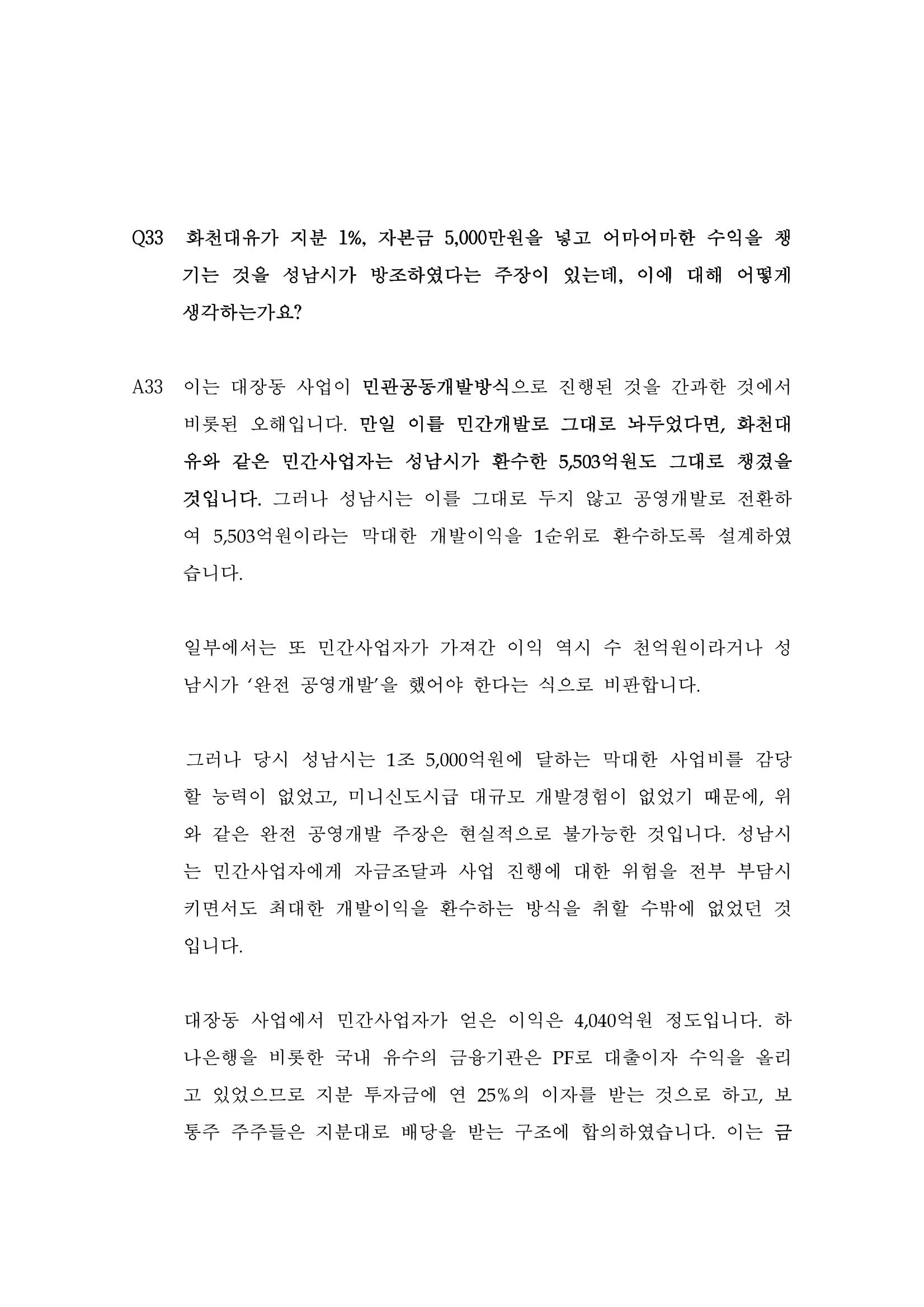 Q33 화천대유가 지분 1%, 자본금 5,000만원을 넣고 어마어마한 수익을 챙기는 것을 성남시가 방조하였다는 주장이 있는데, 이에 대해 어떻게 생각하는가요?

A33 이는 대장동 사업이 민관공동개발방식으로 진행된 것을 간과한 것에서 비롯된 오해입니다. 만일 이를 민간개발로 그대로 놔두었다면, 화천대유와 같은 민간사업자는 성남시가 환수한 5,503억원도 그대로 챙겼을 것입니다. 그러나 성남시는 이를 그대로 두지 않고 공영개발로 전환하여 5,503억원이라는 막대한 개발이익을 1순위로 환수하도록 설계하였습니다.

일부에서는 또 민간사업자가 가져간 이익 역시 수 천억원이라거나 성남시가 '완전 공영개발'을 했어야 한다는 식으로 비판합니다.

그러나 당시 성남시는 1조 5,000억원에 달하는 막대한 사업비를 감당할 능력이 없었고, 미니신도시급 대규모 개발경험이 없었기 때문에, 위와 같은 완전 공영개발 주장은 현실적으로 불가능한 것입니다. 성남시는 민간사업자에게 자금조달과 사업 진행에 대한 위험을 전부 부담시키면서도 최대한 개발이익을 환수하는 방식을 취할 수밖에 없었던 것입니다.

대장동 사업에서 민간사업자가 얻은 이익은 4,040억원 정도입니다. 하나은행을 비롯한 국내 유수의 금융기관은 PF로 대출이자 수익을 올리고 있었으므로 지분 투자금에 연 25%의 이자를 받는 것으로 하고, 보통주 주주들은 지분대로 배당을 받는 구조에 합의하였습니다. 이는 금